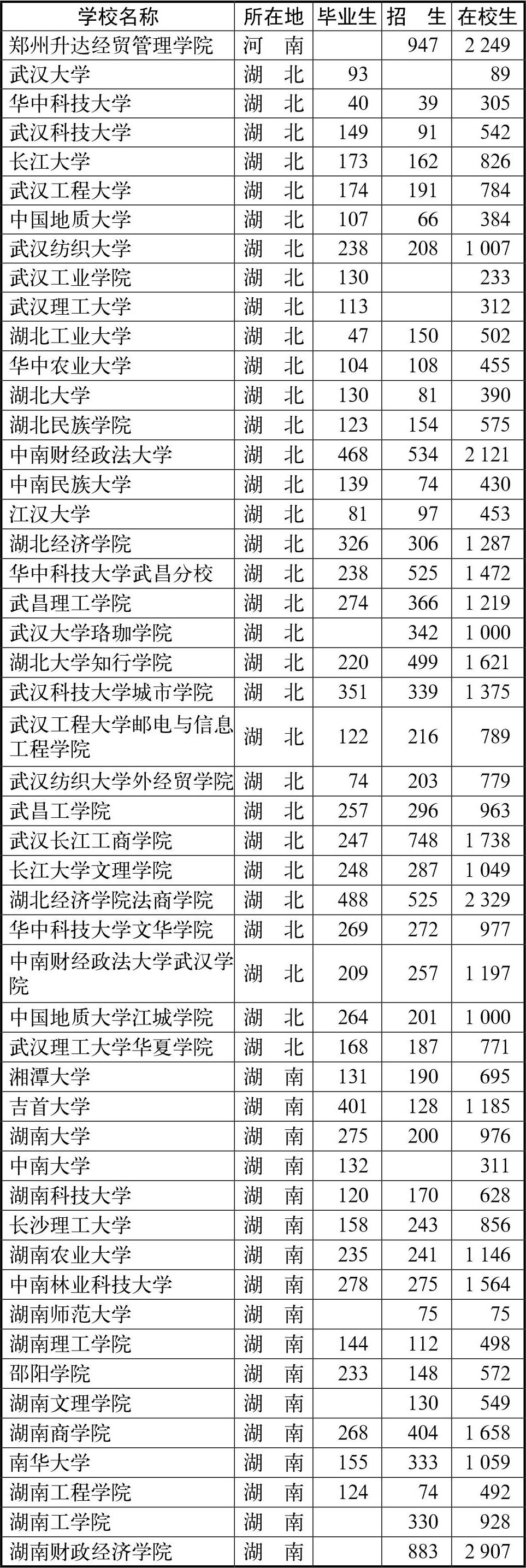 | 学校名称 | 所在地 | 毕业生 | 招　生 | 在校生 |
|---|---|---|---|---|
| 郑州升达经贸管理学院 | 河　南 |  | 947 | 2 249 |
| 武汉大学 | 湖　北 | 93 |  | 89 |
| 华中科技大学 | 湖　北 | 40 | 39 | 305 |
| 武汉科技大学 | 湖　北 | 149 | 91 | 542 |
| 长江大学 | 湖　北 | 173 | 162 | 826 |
| 武汉工程大学 | 湖　北 | 174 | 191 | 784 |
| 中国地质大学 | 湖　北 | 107 | 66 | 384 |
| 武汉纺织大学 | 湖　北 | 238 | 208 | 1 007 |
| 武汉工业学院 | 湖　北 | 130 |  | 233 |
| 武汉理工大学 | 湖　北 | 113 |  | 312 |
| 湖北工业大学 | 湖　北 | 47 | 150 | 502 |
| 华中农业大学 | 湖　北 | 104 | 108 | 455 |
| 湖北大学 | 湖　北 | 130 | 81 | 390 |
| 湖北民族学院 | 湖　北 | 123 | 154 | 575 |
| 中南财经政法大学 | 湖　北 | 468 | 534 | 2 121 |
| 中南民族大学 | 湖　北 | 139 | 74 | 430 |
| 江汉大学 | 湖　北 | 81 | 97 | 453 |
| 湖北经济学院 | 湖　北 | 326 | 306 | 1 287 |
| 华中科技大学武昌分校 | 湖　北 | 238 | 525 | 1 472 |
| 武昌理工学院 | 湖　北 | 274 | 366 | 1 219 |
| 武汉大学珞珈学院 | 湖　北 |  | 342 | 1 000 |
| 湖北大学知行学院 | 湖　北 | 220 | 499 | 1 621 |
| 武汉科技大学城市学院 | 湖　北 | 351 | 339 | 1 375 |
| 武汉工程大学邮电与信息工程学院 | 湖　北 | 122 | 216 | 789 |
| 武汉纺织大学外经贸学院 | 湖　北 | 74 | 203 | 779 |
| 武昌工学院 | 湖　北 | 257 | 296 | 963 |
| 武汉长江工商学院 | 湖　北 | 247 | 748 | 1 738 |
| 长江大学文理学院 | 湖　北 | 248 | 287 | 1 049 |
| 湖北经济学院法商学院 | 湖　北 | 488 | 525 | 2 329 |
| 华中科技大学文华学院 | 湖　北 | 269 | 272 | 977 |
| 中南财经政法大学武汉学院 | 湖　北 | 209 | 257 | 1 197 |
| 中国地质大学江城学院 | 湖　北 | 264 | 201 | 1 000 |
| 武汉理工大学华夏学院 | 湖　北 | 168 | 187 | 771 |
| 湘潭大学 | 湖　南 | 131 | 190 | 695 |
| 吉首大学 | 湖　南 | 401 | 128 | 1 185 |
| 湖南大学 | 湖　南 | 275 | 200 | 976 |
| 中南大学 | 湖　南 | 132 |  | 311 |
| 湖南科技大学 | 湖　南 | 120 | 170 | 628 |
| 长沙理工大学 | 湖　南 | 158 | 243 | 856 |
| 湖南农业大学 | 湖　南 | 235 | 241 | 1 146 |
| 中南林业科技大学 | 湖　南 | 278 | 275 | 1 564 |
| 湖南师范大学 | 湖　南 |  | 75 | 75 |
| 湖南理工学院 | 湖　南 | 144 | 112 | 498 |
| 邵阳学院 | 湖　南 | 233 | 148 | 572 |
| 湖南文理学院 | 湖　南 |  | 130 | 549 |
| 湖南商学院 | 湖　南 | 268 | 404 | 1 658 |
| 南华大学 | 湖　南 | 155 | 333 | 1 059 |
| 湖南工程学院 | 湖　南 | 124 | 74 | 492 |
| 湖南工学院 | 湖　南 |  | 330 | 928 |
| 湖南财政经济学院 | 湖　南 |  | 883 | 2 907 |